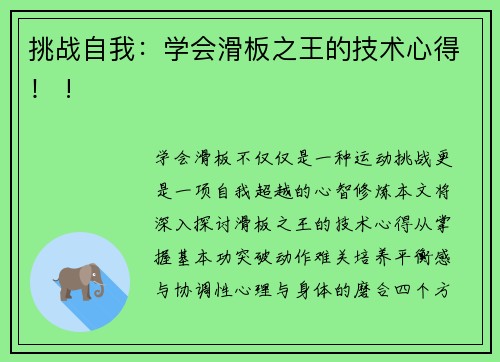 挑战自我：学会滑板之王的技术心得！！

学会滑板不仅仅是一种运动挑战更是一项自我超越的心智修炼本文将深入探讨滑板之王的技术心得从掌握基本功突破动作难关培养平衡感与协调性心理与身体的磨合四个方